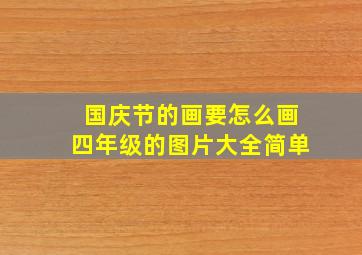 国庆节的画要怎么画
四年级的图片大全简单